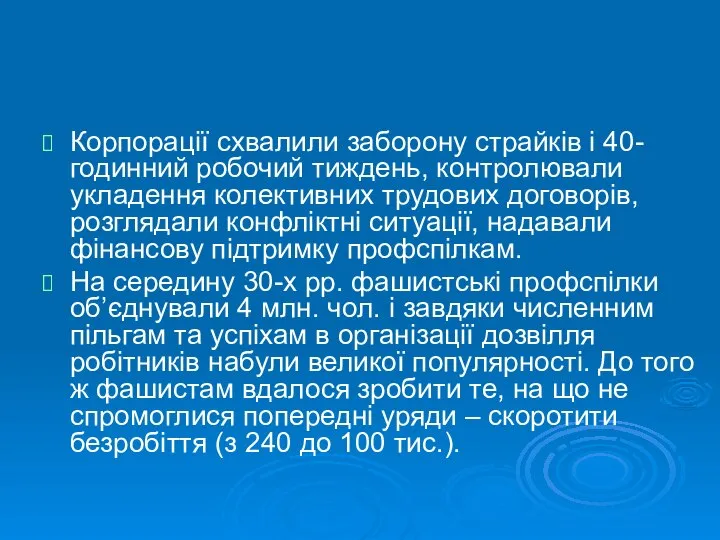 Корпорації схвалили заборону страйків і 40-годинний робочий тиждень, контролювали укладення колективних трудових договорів, розглядали конфліктні ситуації, надавали фінансову підтримку профспілкам.

На середину 30-х рр. фашистські профспілки об’єднували 4 млн. чол. і завдяки численним пільгам та успіхам в організації дозвілля робітників набули великої популярності. До того ж фашистам вдалося зробити те, на що не спромоглися попередні уряди – скоротити безробіття (з 240 до 100 тис.).